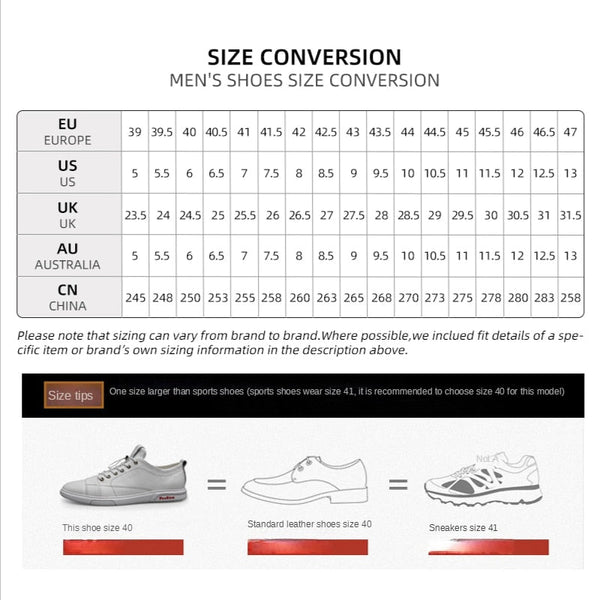 SIZE CONVERSION
MEN'S SHOES SIZE CONVERSION

| EU EUROPE | 39 | 39.5 | 40 | 40.5 | 41 | 41.5 | 42 | 42.5 | 43 | 43.5 | 44 | 44.5 | 45 | 45.5 | 46 | 46.5 | 47 |
|---|---|---|---|---|---|---|---|---|---|---|---|---|---|---|---|---|---|
| US US | 5 | 5.5 | 6 | 6.5 | 7 | 7.5 | 8 | 8.5 | 9 | 9.5 | 10 | 10.5 | 11 | 11.5 | 12 | 12.5 | 13 |
| UK UK | 23.5 | 24 | 24.5 | 25 | 25.5 | 26 | 26.5 | 27 | 27.5 | 28 | 28.5 | 29 | 29.5 | 30 | 30.5 | 31 | 31.5 |
| AU AUSTRALIA | 5 | 5.5 | 6 | 6.5 | 7 | 7.5 | 8 | 8.5 | 9 | 9.5 | 10 | 10.5 | 11 | 11.5 | 12 | 12.5 | 13 |
| CN CHINA | 245 | 248 | 250 | 253 | 255 | 258 | 260 | 263 | 265 | 268 | 270 | 273 | 275 | 278 | 280 | 283 | 258 |

Please note that sizing can vary from brand to brand.Where possible,we inclued fit details of a specific item or brand's own sizing information in the description above.

Size tips One size larger than sports shoes (sports shoes wear size 41, it is recommended to choose size 40 for this model)

This shoe size 40
Standard leather shoes size 40
Sneakers size 41